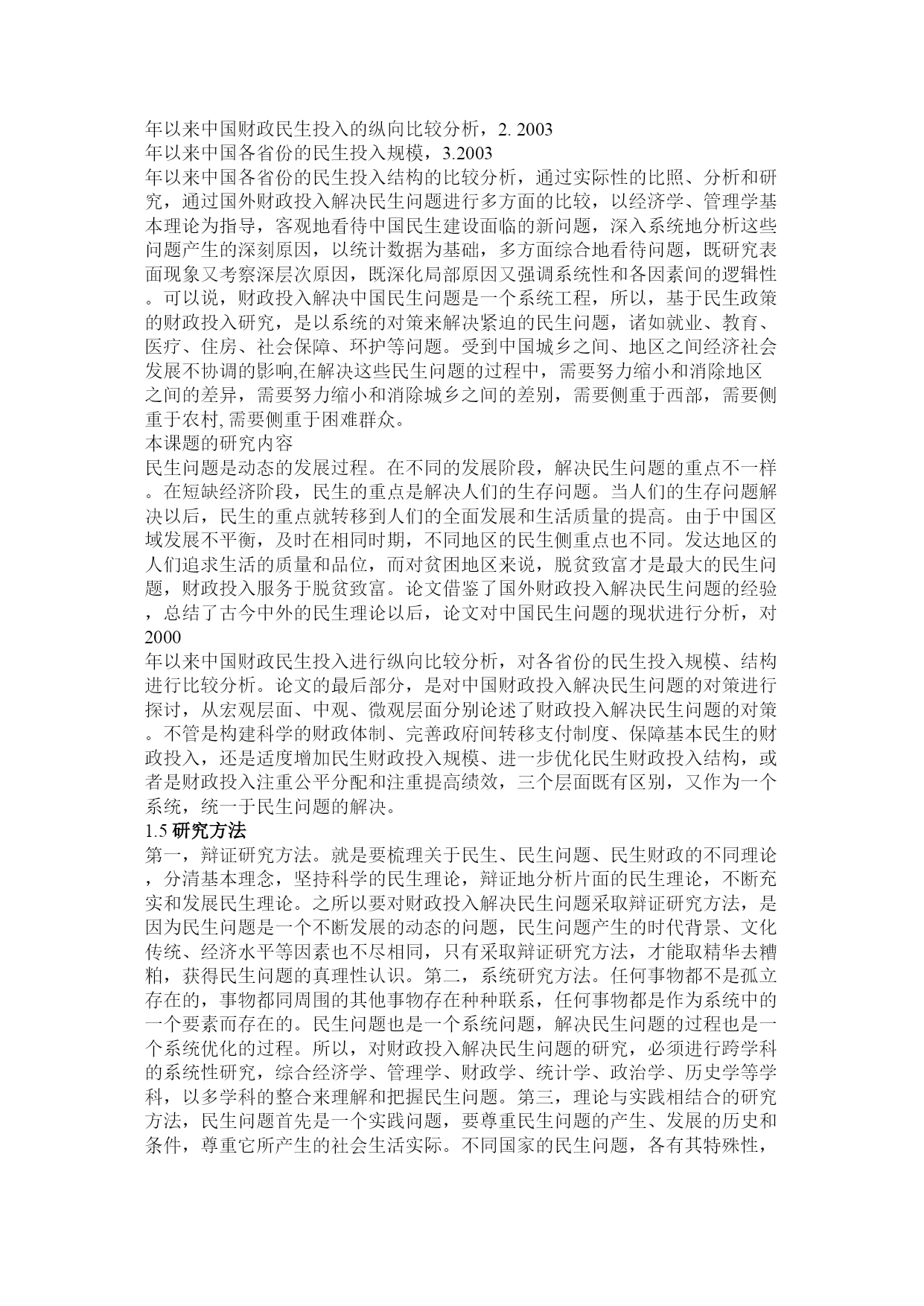 年以来中国财政民生投入的纵向比较分析，2. 2003
年以来中国各省份的民生投入规模，3.2003
年以来中国各省份的民生投入结构的比较分析，通过实际性的比照、分析和研究，通过国外财政投入解决民生问题进行多方面的比较，以经济学、管理学基本理论为指导，客观地看待中国民生建设面临的新问题，深入系统地分析这些问题产生的深刻原因，以统计数据为基础，多方面综合地看待问题，既研究表面现象又考察深层次原因，既深化局部原因又强调系统性和各因素间的逻辑性。可以说，财政投入解决中国民生问题是一个系统工程，所以，基于民生政策的财政投入研究，是以系统的对策来解决紧迫的民生问题，诸如就业、教育、医疗、住房、社会保障、环护等问题。受到中国城乡之间、地区之间经济社会发展不协调的影响,在解决这些民生问题的过程中，需要努力缩小和消除地区之间的差异，需要努力缩小和消除城乡之间的差别，需要侧重于西部，需要侧重于农村, 需要侧重于困难群众。
本课题的研究内容
民生问题是动态的发展过程。在不同的发展阶段，解决民生问题的重点不一样。在短缺经济阶段，民生的重点是解决人们的生存问题。当人们的生存问题解决以后，民生的重点就转移到人们的全面发展和生活质量的提高。由于中国区域发展不平衡，及时在相同时期，不同地区的民生侧重点也不同。发达地区的人们追求生活的质量和品位，而对贫困地区来说，脱贫致富才是最大的民生问题，财政投入服务于脱贫致富。论文借鉴了国外财政投入解决民生问题的经验，总结了古今中外的民生理论以后，论文对中国民生问题的现状进行分析，对2000
年以来中国财政民生投入进行纵向比较分析，对各省份的民生投入规模、结构进行比较分析。论文的最后部分，是对中国财政投入解决民生问题的对策进行探讨，从宏观层面、中观、微观层面分别论述了财政投入解决民生问题的对策。不管是构建科学的财政体制、完善政府间转移支付制度、保障基本民生的财政投入，还是适度增加民生财政投入规模、进一步优化民生财政投入结构，或者是财政投入注重公平分配和注重提高绩效，三个层面既有区别，又作为一个系统，统一于民生问题的解决。
1.5 研究方法
第一，辩证研究方法。就是要梳理关于民生、民生问题、民生财政的不同理论，分清基本理念，坚持科学的民生理论，辩证地分析片面的民生理论，不断充实和发展民生理论。之所以要对财政投入解决民生问题采取辩证研究方法，是因为民生问题是一个不断发展的动态的问题，民生问题产生的时代背景、文化传统、经济水平等因素也不尽相同，只有采取辩证研究方法，才能取精华去糟粕，获得民生问题的真理性认识。第二，系统研究方法。任何事物都不是孤立存在的，事物都同周围的其他事物存在种种联系，任何事物都是作为系统中的一个要素而存在的。民生问题也是一个系统问题，解决民生问题的过程也是一个系统优化的过程。所以，对财政投入解决民生问题的研究，必须进行跨学科的系统性研究，综合经济学、管理学、财政学、统计学、政治学、历史学等学科，以多学科的整合来理解和把握民生问题。第三，理论与实践相结合的研究方法，民生问题首先是一个实践问题，要尊重民生问题的产生、发展的历史和条件，尊重它所产生的社会生活实际。不同国家的民生问题，各有其特殊性，